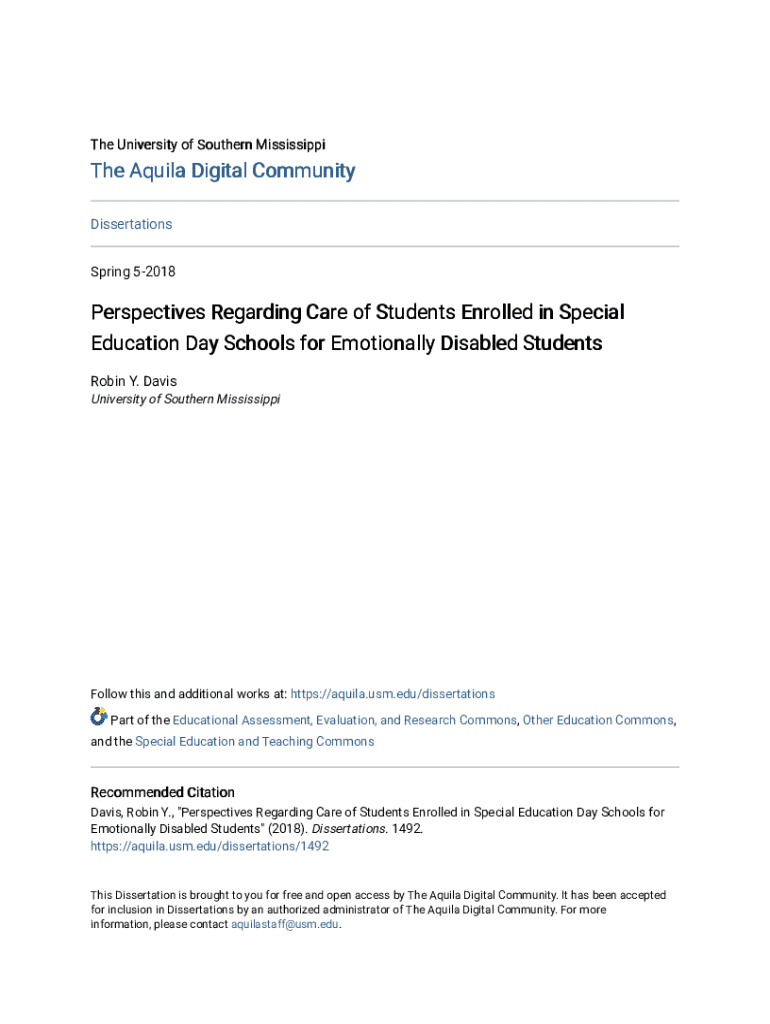 The University of Southern Mississippi

The Aquila Digital Community

Dissertations

Spring 5-2018

Perspectives Regarding Care of Students Enrolled in Special Education Day Schools for Emotionally Disabled Students

Robin Y. Davis
University of Southern Mississippi

Follow this and additional works at: https://aquila.usm.edu/dissertations

Part of the Educational Assessment, Evaluation, and Research Commons, Other Education Commons, and the Special Education and Teaching Commons

Recommended Citation
Davis, Robin Y., "Perspectives Regarding Care of Students Enrolled in Special Education Day Schools for Emotionally Disabled Students" (2018). Dissertations. 1492.
https://aquila.usm.edu/dissertations/1492

This Dissertation is brought to you for free and open access by The Aquila Digital Community. It has been accepted for inclusion in Dissertations by an authorized administrator of The Aquila Digital Community. For more information, please contact aquilastaff@usm.edu.